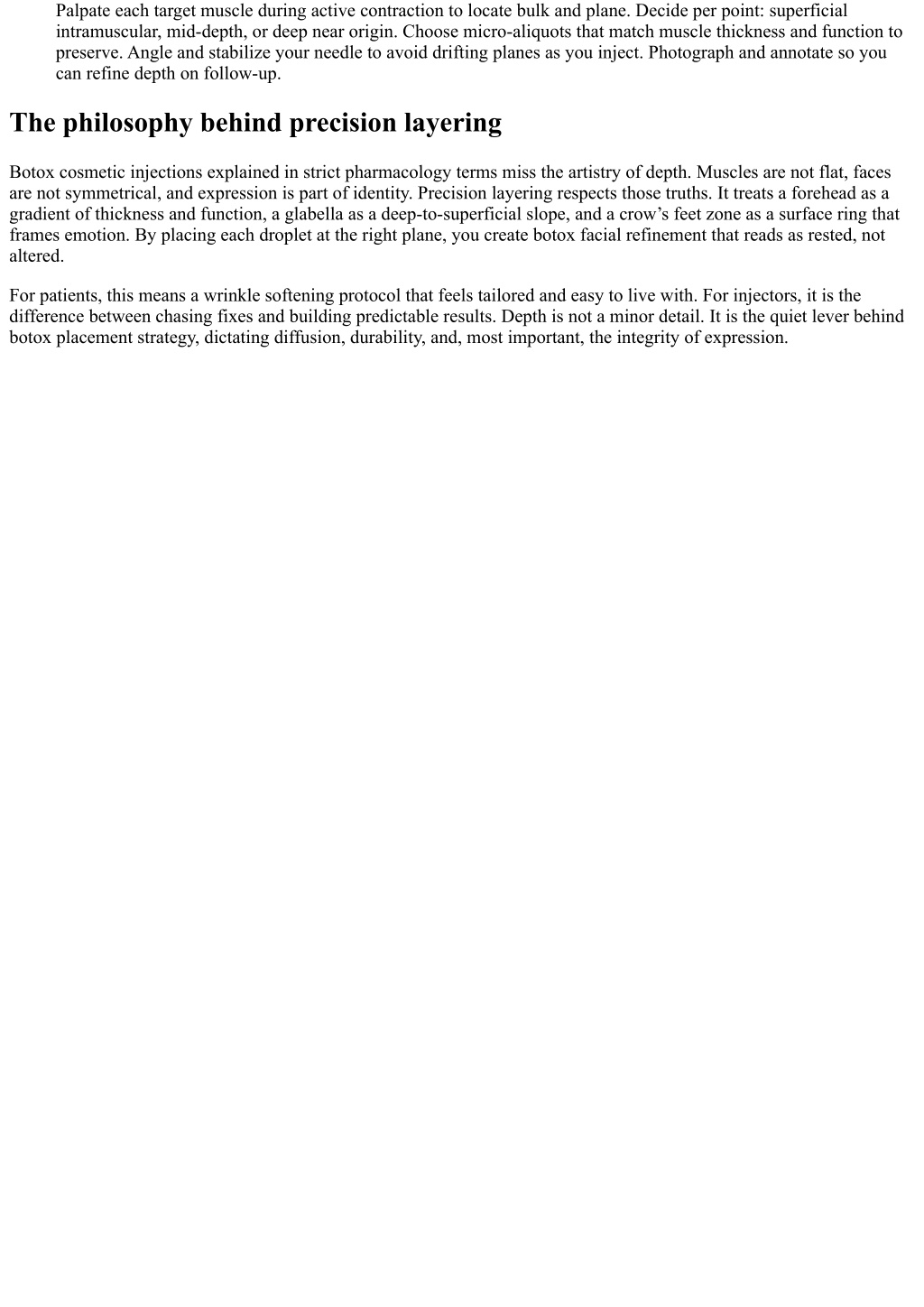 Palpate each target muscle during active contraction to locate bulk and plane. Decide per point: superficial intramuscular, mid-depth, or deep near origin. Choose micro-aliquots that match muscle thickness and function to preserve. Angle and stabilize your needle to avoid drifting planes as you inject. Photograph and annotate so you can refine depth on follow-up.

The philosophy behind precision layering

Botox cosmetic injections explained in strict pharmacology terms miss the artistry of depth. Muscles are not flat, faces are not symmetrical, and expression is part of identity. Precision layering respects those truths. It treats a forehead as a gradient of thickness and function, a glabella as a deep-to-superficial slope, and a crow's feet zone as a surface ring that frames emotion. By placing each droplet at the right plane, you create botox facial refinement that reads as rested, not altered.

For patients, this means a wrinkle softening protocol that feels tailored and easy to live with. For injectors, it is the difference between chasing fixes and building predictable results. Depth is not a minor detail. It is the quiet lever behind botox placement strategy, dictating diffusion, durability, and, most important, the integrity of expression.